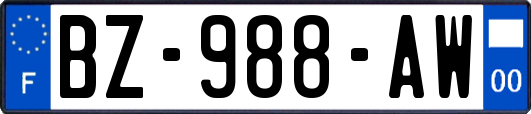 F
BZ-988-AW
00